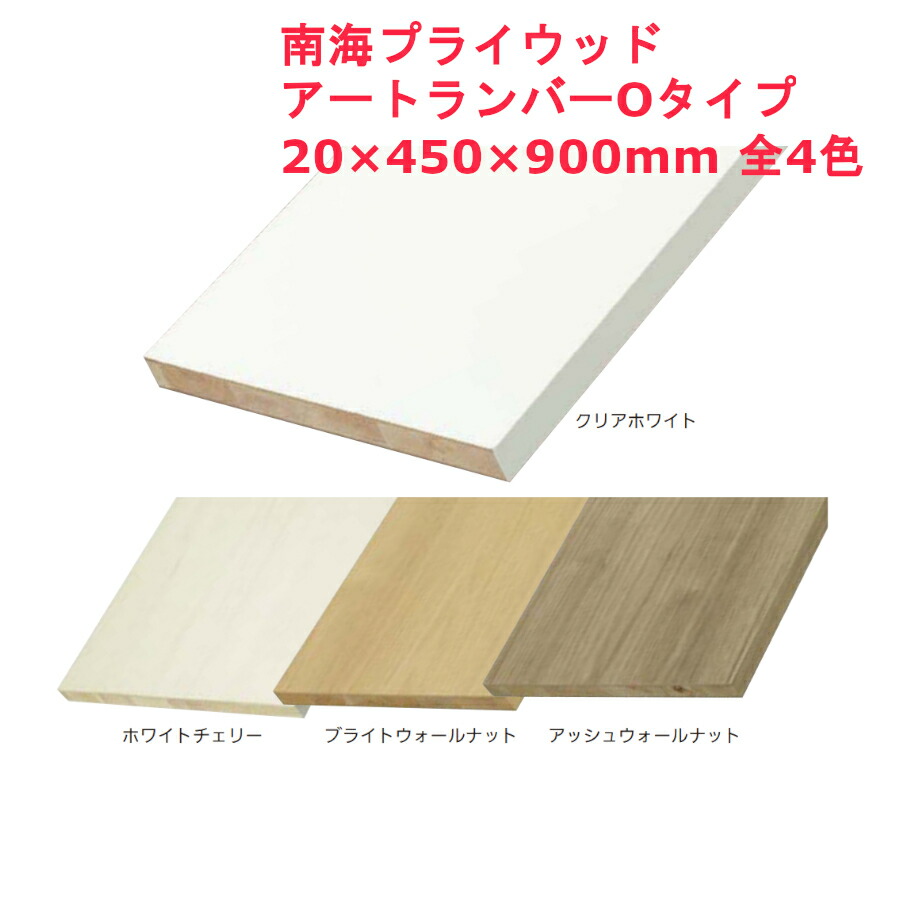 南海プライウッド
アートランバーOタイプ
20×450×900mm 全4色

クリアホワイト

ホワイトチェリー　ブライトウォールナット　アッシュウォールナット